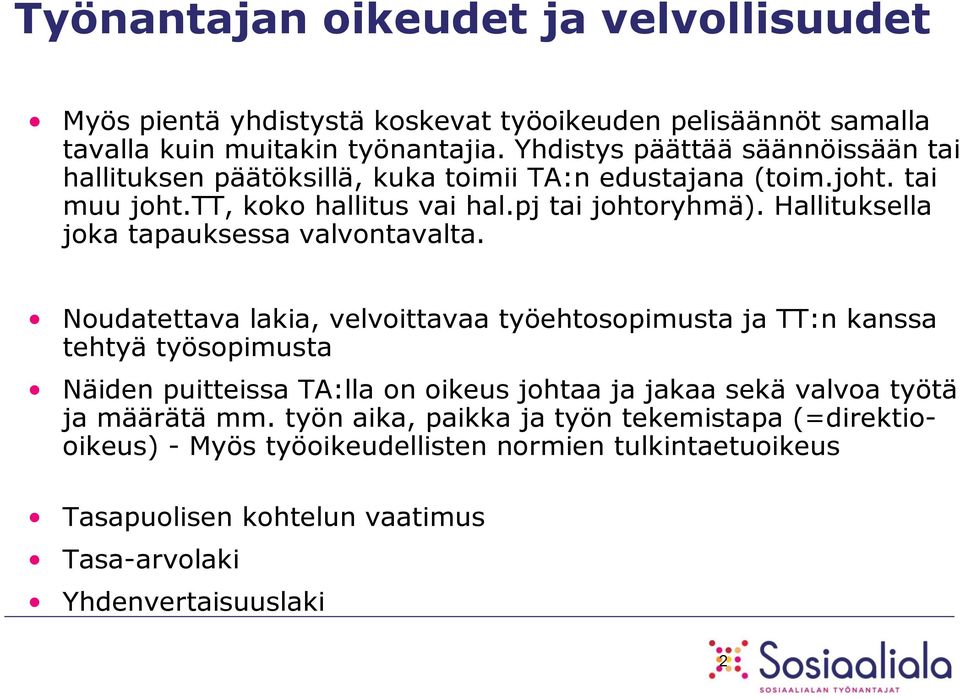 Työnantajan oikeudet ja velvollisuudet

• Myös pientä yhdistystä koskevat työoikeuden pelisäännöt samalla tavalla kuin muitakin työnantajia. Yhdistys päättää säännöissään tai hallituksen päätöksillä, kuka toimii TA:n edustajana (toim.joht. tai muu joht.TT, koko hallitus vai hal.pj tai johtoryhmä). Hallituksella joka tapauksessa valvontavalta.

• Noudatettava lakia, velvoittavaa työehtosopimusta ja TT:n kanssa tehtyä työsopimusta

• Näiden puitteissa TA:lla on oikeus johtaa ja jakaa sekä valvoa työtä ja määrätä mm. työn aika, paikka ja työn tekemistapa (=direktio-oikeus) - Myös työoikeudellisten normien tulkintaetuoikeus

• Tasapuolisen kohtelun vaatimus

• Tasa-arvolaki

• Yhdenvertaisuuslaki

2

Sosiaaliala
SOSIAALIALAN TYÖNANTAJAT